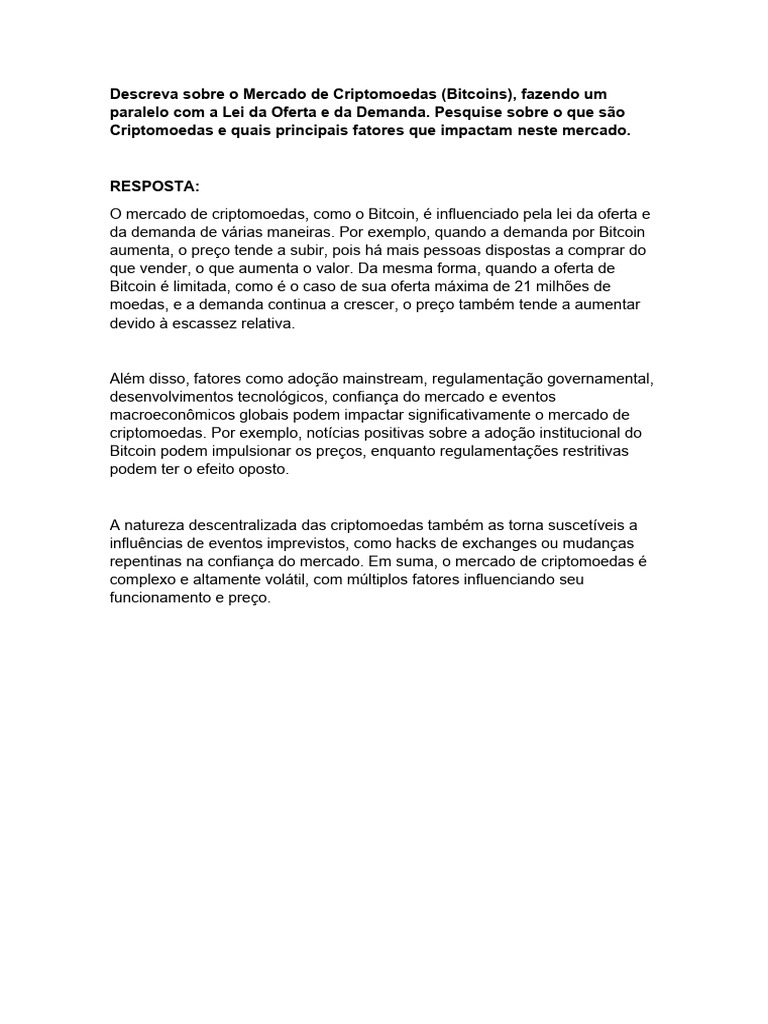 Descreva sobre o Mercado de Criptomoedas (Bitcoins), fazendo um paralelo com a Lei da Oferta e da Demanda. Pesquise sobre o que são Criptomoedas e quais principais fatores que impactam neste mercado.

RESPOSTA:

O mercado de criptomoedas, como o Bitcoin, é influenciado pela lei da oferta e da demanda de várias maneiras. Por exemplo, quando a demanda por Bitcoin aumenta, o preço tende a subir, pois há mais pessoas dispostas a comprar do que vender, o que aumenta o valor. Da mesma forma, quando a oferta de Bitcoin é limitada, como é o caso de sua oferta máxima de 21 milhões de moedas, e a demanda continua a crescer, o preço também tende a aumentar devido à escassez relativa.

Além disso, fatores como adoção mainstream, regulamentação governamental, desenvolvimentos tecnológicos, confiança do mercado e eventos macroeconômicos globais podem impactar significativamente o mercado de criptomoedas. Por exemplo, notícias positivas sobre a adoção institucional do Bitcoin podem impulsionar os preços, enquanto regulamentações restritivas podem ter o efeito oposto.

A natureza descentralizada das criptomoedas também as torna suscetíveis a influências de eventos imprevistos, como hacks de exchanges ou mudanças repentinas na confiança do mercado. Em suma, o mercado de criptomoedas é complexo e altamente volátil, com múltiplos fatores influenciando seu funcionamento e preço.